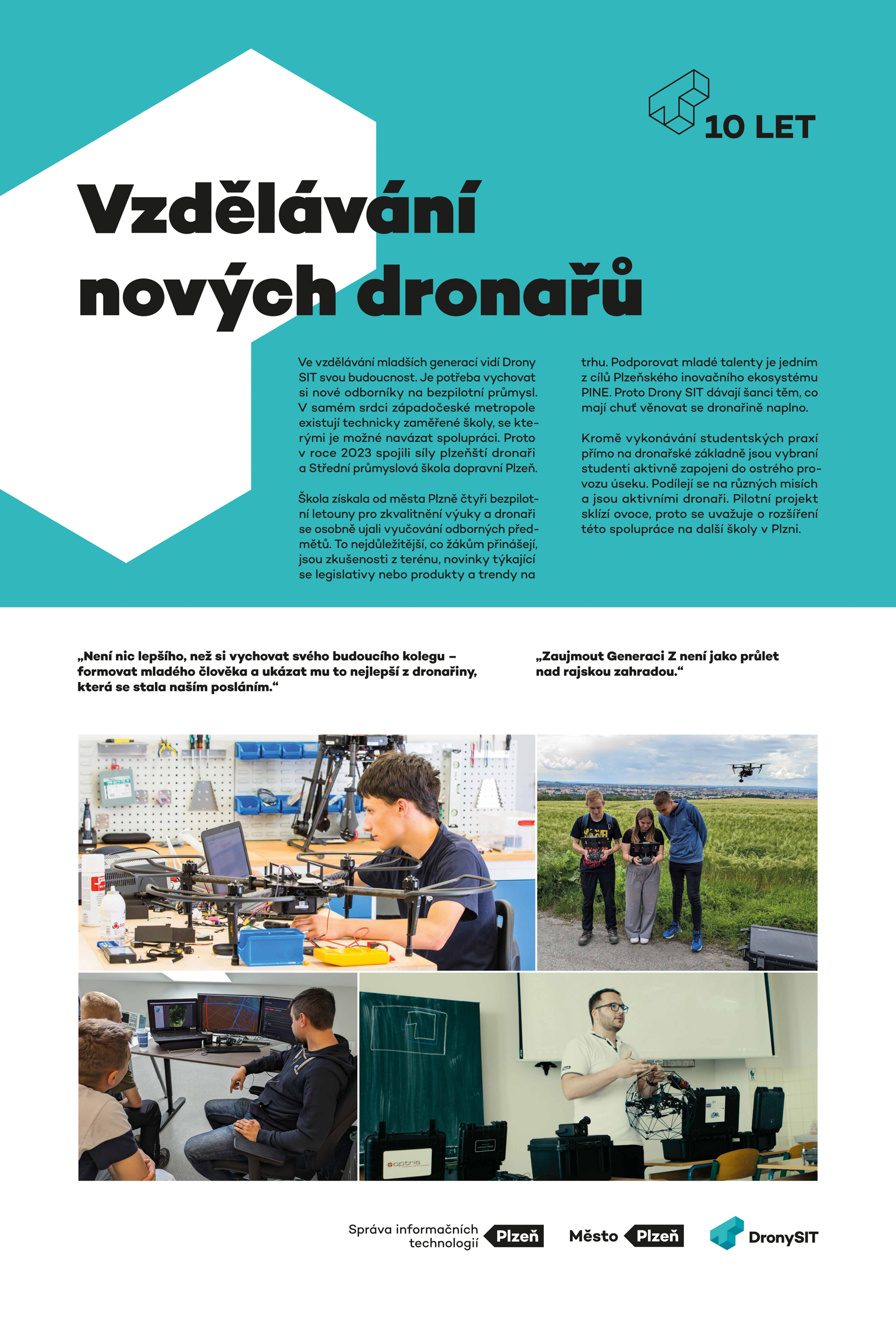 10 LET

Vzdělávání nových dronařů

Ve vzdělávání mladších generací vidí Drony SIT svou budoucnost. Je potřeba vychovat si nové odborníky na bezpilotní průmysl. V samém srdci západočeské metropole existují technicky zaměřené školy, se kterými je možné navázat spolupráci. Proto v roce 2023 spojili síly plzeňští dronaři a Střední průmyslová škola dopravní Plzeň.

Škola získala od města Plzně čtyři bezpilotní letouny pro zkvalitnění výuky a dronaři se osobně ujali vyučování odborných předmětů. To nejdůležitější, co žákům přinášejí, jsou zkušenosti z terénu, novinky týkající se legislativy nebo produkty a trendy na trhu. Podporovat mladé talenty je jedním z cílů Plzeňského inovačního ekosystému PINE. Proto Drony SIT dávají šanci těm, co mají chuť věnovat se dronařině naplno.

Kromě vykonávání studentských praxí přímo na dronařské základně jsou vybraní studenti aktivně zapojeni do ostrého provozu úseku. Podílejí se na různých misích a jsou aktivními dronaři. Pilotní projekt sklízí ovoce, proto se uvažuje o rozšíření této spolupráce na další školy v Plzni.

„Není nic lepšího, než si vychovat svého budoucího kolegu – formovat mladého člověka a ukázat mu to nejlepší z dronařiny, která se stala naším posláním.“

„Zaujmout Generaci Z není jako průlet nad rajskou zahradou.“

optris

Správa informačních technologií Plzeň

Město Plzeň

DronySIT